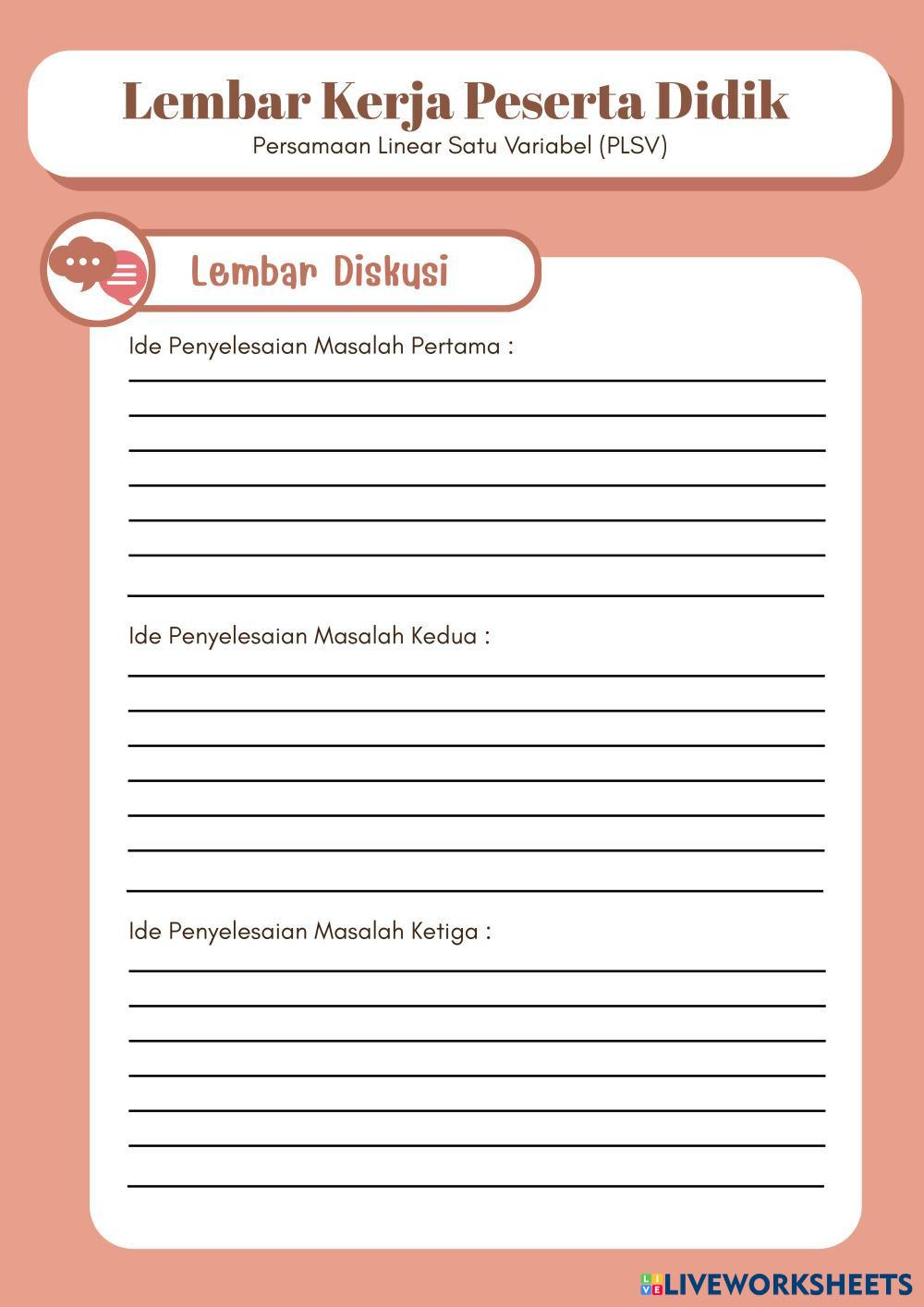 Lembar Kerja Peserta Didik
Persamaan Linear Satu Variabel (PLSV)

Lembar Diskusi

Ide Penyelesaian Masalah Pertama :

Ide Penyelesaian Masalah Kedua :

Ide Penyelesaian Masalah Ketiga :

LIVEWORKSHEETS